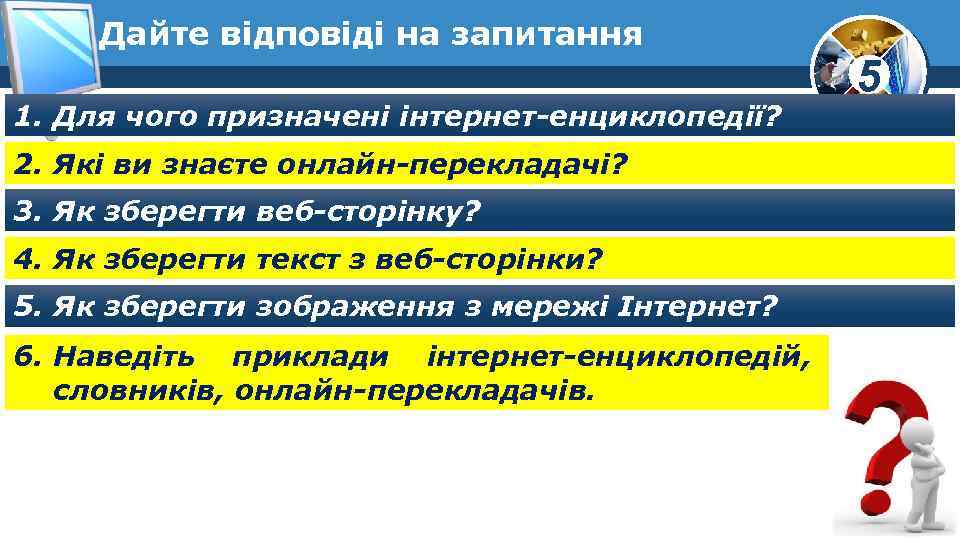 Дайте відповіді на запитання

5

1. Для чого призначені інтернет-енциклопедії?

2. Які ви знаєте онлайн-перекладачі?

3. Як зберегти веб-сторінку?

4. Як зберегти текст з веб-сторінки?

5. Як зберегти зображення з мережі Інтернет?

6. Наведіть приклади інтернет-енциклопедій, словників, онлайн-перекладачів.